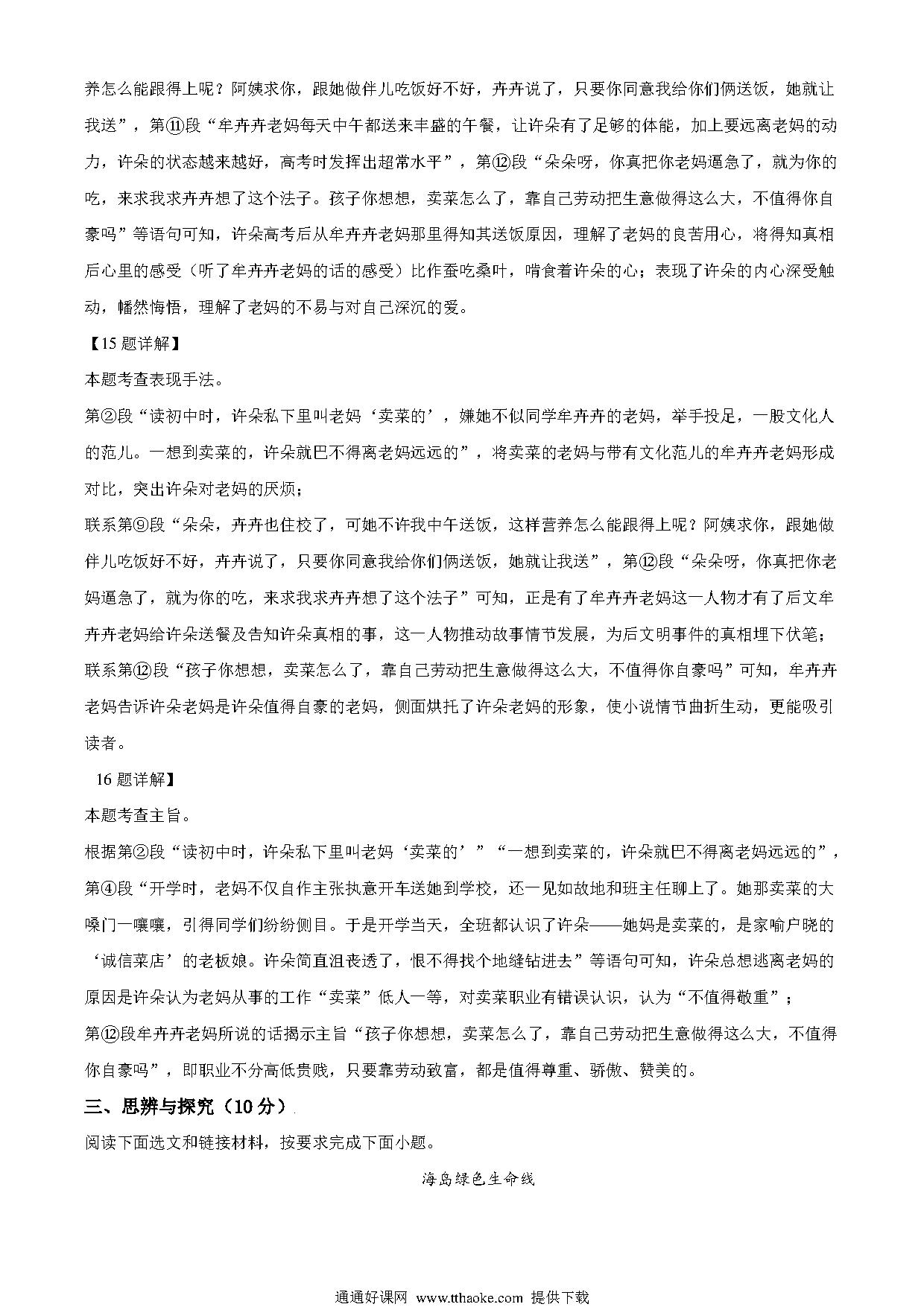 养怎么能跟得上呢？阿姨求你，跟她做伴儿吃饭好不好，卉卉说了，只要你同意我给你们俩送饭，她就让我送”，第⑪段“牟卉卉老妈每天中午都送来丰盛的午餐，让许朵有了足够的体能，加上要远离老妈的动力，许朵的状态越来越好，高考时发挥出超常水平”，第⑫段“朵朵呀，你真把你老妈逼急了，就为你的吃，来求我求卉卉想了这个法子。孩子你想想，卖菜怎么了，靠自己劳动把生意做得这么大，不值得你自豪吗”等语句可知，许朵高考后从牟卉卉老妈那里得知其送饭原因，理解了老妈的良苦用心，将得知真相后心里的感受（听了牟卉卉老妈的话的感受）比作蚕吃桑叶，啃食着许朵的心；表现了许朵的内心深受触动，幡然悔悟，理解了老妈的不易与对自己深沉的爱。

【15 题详解】

本题考查表现手法。

第②段“读初中时，许朵私下里叫老妈‘卖菜的’，嫌她不似同学牟卉卉的老妈，举手投足，一股文化人的范儿。一想到卖菜的，许朵就巴不得离老妈远远的”，将卖菜的老妈与带有文化范儿的牟卉卉老妈形成对比，突出许朵对老妈的厌烦；

联系第⑨段“朵朵，卉卉也住校了，可她不许我中午送饭，这样营养怎么能跟得上呢？阿姨求你，跟她做伴儿吃饭好不好，卉卉说了，只要你同意我给你们俩送饭，她就让我送”，第⑫段“朵朵呀，你真把你老妈逼急了，就为你的吃，来求我求卉卉想了这个法子”可知，正是有了牟卉卉老妈这一人物才有了后文牟卉卉老妈给许朵送餐及告知许朵真相的事，这一人物推动故事情节发展，为后文明事件的真相埋下伏笔；

联系第⑫段“孩子你想想，卖菜怎么了，靠自己劳动把生意做得这么大，不值得你自豪吗”可知，牟卉卉老妈告诉许朵老妈是许朵值得自豪的老妈，侧面烘托了许朵老妈的形象，使小说情节曲折生动，更能吸引读者。

16 题详解】

本题考查主旨。

根据第②段“读初中时，许朵私下里叫老妈‘卖菜的’”“一想到卖菜的，许朵就巴不得离老妈远远的”，第④段“开学时，老妈不仅自作主张执意开车送她到学校，还一见如故地和班主任聊上了。她那卖菜的大嗓门一嚷嚷，引得同学们纷纷侧目。于是开学当天，全班都认识了许朵——她妈是卖菜的，是家喻户晓的‘诚信菜店’的老板娘。许朵简直沮丧透了，恨不得找个地缝钻进去”等语句可知，许朵总想逃离老妈的原因是许朵认为老妈从事的工作“卖菜”低人一等，对卖菜职业有错误认识，认为“不值得敬重”；

第⑫段牟卉卉老妈所说的话揭示主旨“孩子你想想，卖菜怎么了，靠自己劳动把生意做得这么大，不值得你自豪吗”，即职业不分高低贵贱，只要靠劳动致富，都是值得尊重、骄傲、赞美的。

三、思辨与探究（10 分）

阅读下面选文和链接材料，按要求完成下面小题。

海岛绿色生命线

通通好课网 www.tthaoke.com 提供下载